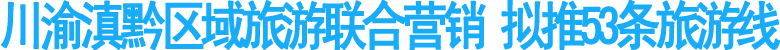 川渝滇黔区域旅游联合营销 拟推53条旅游线